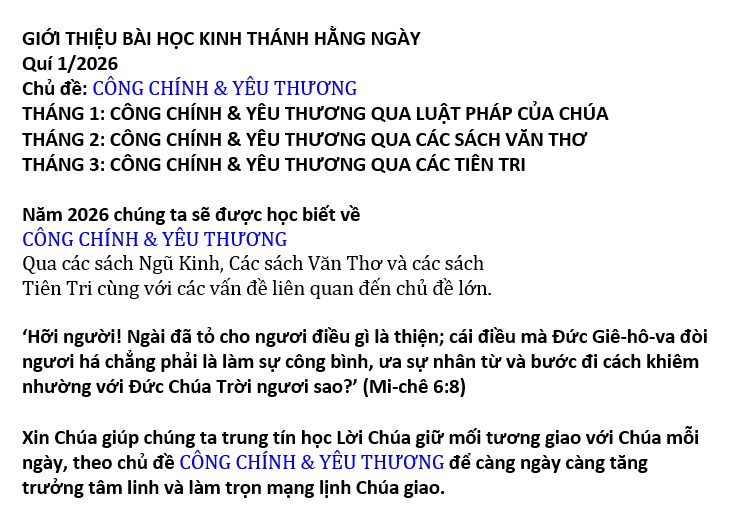 GIỚI THIỆU BÀI HỌC KINH THÁNH HẰNG NGÀY
Quí 1/2026
Chủ đề: CÔNG CHÍNH & YÊU THƯƠNG
THÁNG 1: CÔNG CHÍNH & YÊU THƯƠNG QUA LUẬT PHÁP CỦA CHÚA
THÁNG 2: CÔNG CHÍNH & YÊU THƯƠNG QUA CÁC SÁCH VĂN THƠ
THÁNG 3: CÔNG CHÍNH & YÊU THƯƠNG QUA CÁC TIÊN TRI

Năm 2026 chúng ta sẽ được học biết về
CÔNG CHÍNH & YÊU THƯƠNG
Qua các sách Ngũ Kinh, Các sách Văn Thơ và các sách Tiên Tri cùng với các vấn đề liên quan đến chủ đề lớn.

'Hỡi người! Ngài đã tỏ cho ngươi điều gì là thiện; cái điều mà Đức Giê-hô-va đòi ngươi há chẳng phải là làm sự công bình, ưa sự nhân từ và bước đi cách khiêm nhường với Đức Chúa Trời ngươi sao?' (Mi-chê 6:8)

Xin Chúa giúp chúng ta trung tín học Lời Chúa giữ mối tương giao với Chúa mỗi ngày, theo chủ đề CÔNG CHÍNH & YÊU THƯƠNG để càng ngày càng tăng trưởng tâm linh và làm trọn mạng lịnh Chúa giao.